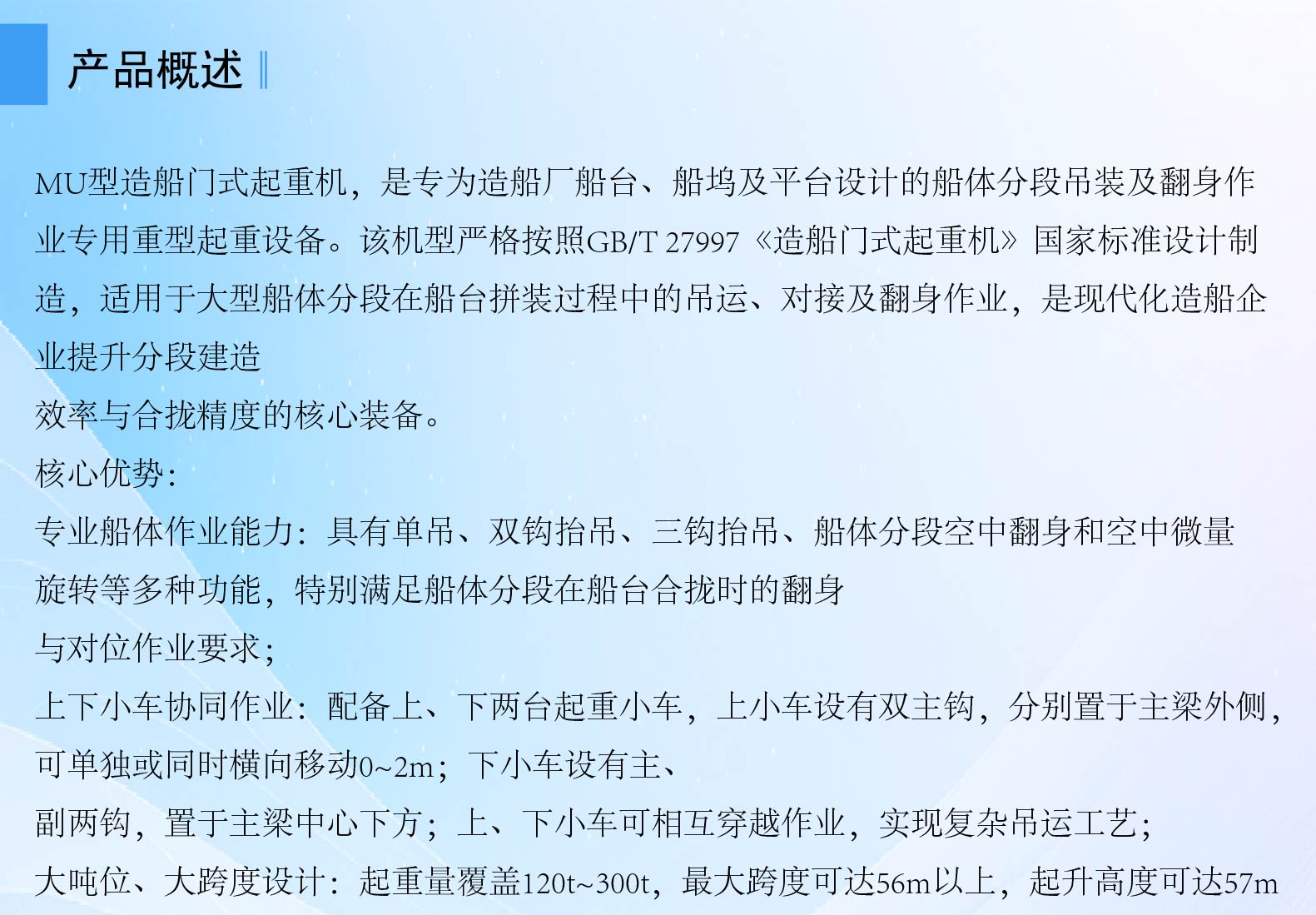 产品概述

MU型造船门式起重机，是专为造船厂船台、船坞及平台设计的船体分段吊装及翻身作业专用重型起重设备。该机型严格按照GB/T 27997《造船门式起重机》国家标准设计制造，适用于大型船体分段在船台拼装过程中的吊运、对接及翻身作业，是现代化造船企业提升分段建造

效率与合拢精度的核心装备。

核心优势：

专业船体作业能力：具有单吊、双钩抬吊、三钩抬吊、船体分段空中翻身和空中微量旋转等多种功能，特别满足船体分段在船台合拢时的翻身

与对位作业要求；

上下小车协同作业：配备上、下两台起重小车，上小车设有双主钩，分别置于主梁外侧，可单独或同时横向移动0~2m；下小车设有主、

副两钩，置于主梁中心下方；上、下小车可相互穿越作业，实现复杂吊运工艺；

大吨位、大跨度设计：起重量覆盖120t~300t，最大跨度可达56m以上，起升高度可达57m